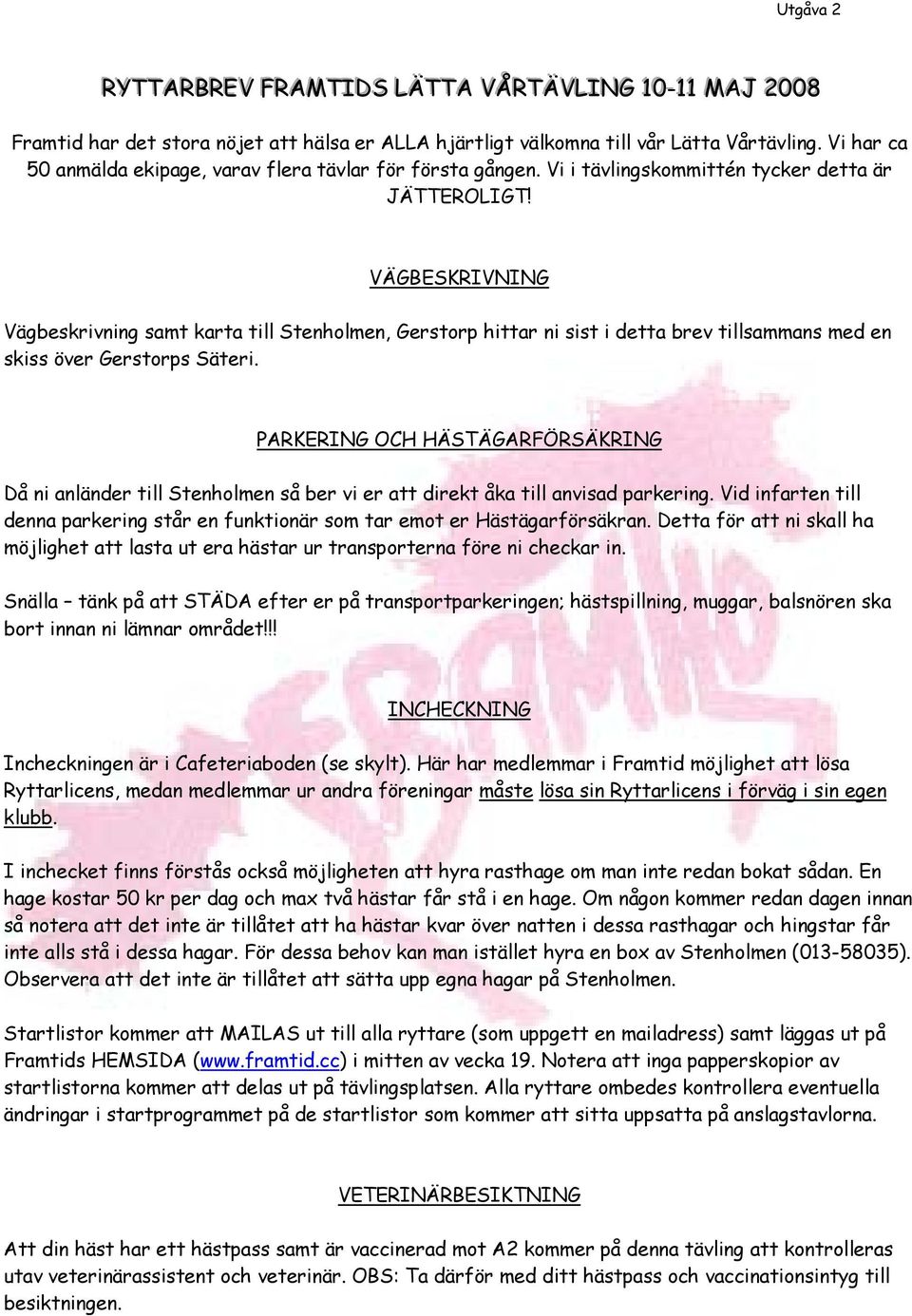 Utgåva 2

RYTTARBREV FRAMTIDS LÄTTA VÅRTÄVLING 10-11 MAJ 2008

Framtid har det stora nöjet att hälsa er ALLA hjärtligt välkomna till vår Lätta Vårtävling. Vi har ca 50 anmälda ekipage, varav flera tävlar för första gången. Vi i tävlingskommittén tycker detta är JÄTTEROLIGT!

VÄGBESKRIVNING

Vägbeskrivning samt karta till Stenholmen, Gerstorp hittar ni sist i detta brev tillsammans med en skiss över Gerstorps Säteri.

PARKERING OCH HÄSTÄGARFÖRSÄKRING

Då ni anländer till Stenholmen så ber vi er att direkt åka till anvisad parkering. Vid infarten till denna parkering står en funktionär som tar emot er Hästägarförsäkran. Detta för att ni skall ha möjlighet att lasta ut era hästar ur transporterna före ni checkar in.

Snälla – tänk på att STÄDA efter er på transportparkeringen; hästspillning, muggar, balsnören ska bort innan ni lämnar området!!!

INCHECKNING

Incheckningen är i Cafeteriaboden (se skylt). Här har medlemmar i Framtid möjlighet att lösa Ryttarlicens, medan medlemmar ur andra föreningar måste lösa sin Ryttarlicens i förväg i sin egen klubb.

I inchecket finns förstås också möjligheten att hyra rasthage om man inte redan bokat sådan. En hage kostar 50 kr per dag och max två hästar får stå i en hage. Om någon kommer redan dagen innan så notera att det inte är tillåtet att ha hästar kvar över natten i dessa rasthagar och hingstar får inte alls stå i dessa hagar. För dessa behov kan man istället hyra en box av Stenholmen (013-58035). Observera att det inte är tillåtet att sätta upp egna hagar på Stenholmen.

Startlistor kommer att MAILAS ut till alla ryttare (som uppgett en mailadress) samt läggas ut på Framtids HEMSIDA (www.framtid.cc) i mitten av vecka 19. Notera att inga papperskopior av startlistorna kommer att delas ut på tävlingsplatsen. Alla ryttare ombedes kontrollera eventuella ändringar i startprogrammet på de startlistor som kommer att sitta uppsatta på anslagstavlorna.

VETERINÄRBESIKTNING

Att din häst har ett hästpass samt är vaccinerad mot A2 kommer på denna tävling att kontrolleras utav veterinärassistent och veterinär. OBS: Ta därför med ditt hästpass och vaccinationsintyg till besiktningen.